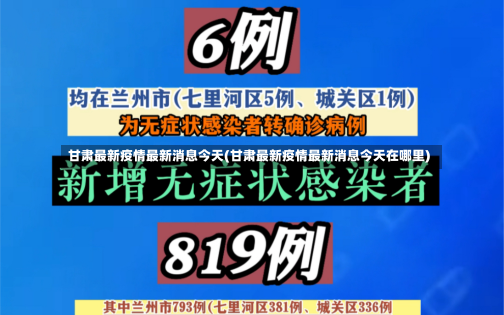 6例

均在兰州市(七里河区5例、城关区1例)

为无症状感染者转确诊病例

甘肃最新疫情最新消息今天(甘肃最新疫情最新消息今天在哪里)

新增无症状感染者

819例

其中兰州市793例(七里河区381例、城关区336例